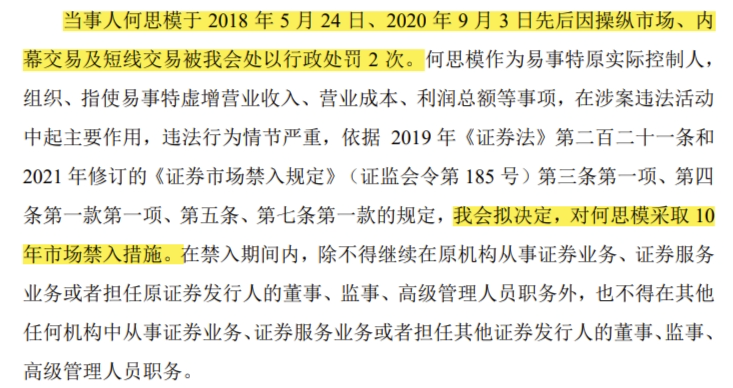 当事人何思模于 2018 年 5 月 24 日、2020 年 9 月 3 日先后因操纵市场、内幕交易及短线交易被我会处以行政处罚 2 次。何思模作为易事特原实际控制人，组织、指使易事特虚增营业收入、营业成本、利润总额等事项，在涉案违法活动中起主要作用，违法行为情节严重，依据 2019 年《证券法》第二百二十一条和 2021 年修订的《证券市场禁入规定》（证监会令第 185 号）第三条第一项、第四条第一款第一项、第五条、第七条第一款的规定，我会拟决定，对何思模采取 10 年市场禁入措施。在禁入期间内，除不得继续在原机构从事证券业务、证券服务业务或者担任原证券发行人的董事、监事、高级管理人员职务外，也不得在其他任何机构中从事证券业务、证券服务业务或者担任其他证券发行人的董事、监事、高级管理人员职务。